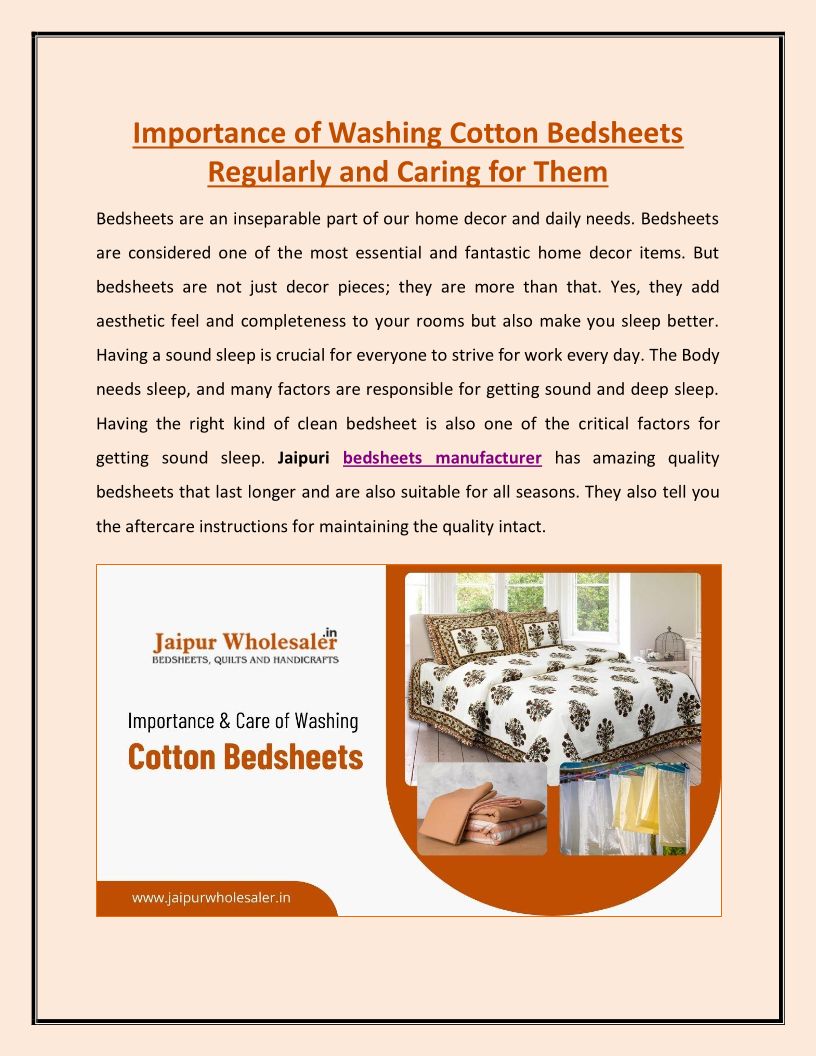 Importance of Washing Cotton Bedsheets Regularly and Caring for Them

Bedsheets are an inseparable part of our home decor and daily needs. Bedsheets are considered one of the most essential and fantastic home decor items. But bedsheets are not just decor pieces; they are more than that. Yes, they add aesthetic feel and completeness to your rooms but also make you sleep better. Having a sound sleep is crucial for everyone to strive for work every day. The Body needs sleep, and many factors are responsible for getting sound and deep sleep. Having the right kind of clean bedsheet is also one of the critical factors for getting sound sleep. Jaipuri bedsheets manufacturer has amazing quality bedsheets that last longer and are also suitable for all seasons. They also tell you the aftercare instructions for maintaining the quality intact.

Jaipur Wholesaler.in
BEDSHEETS, QUILTS AND HANDICRAFTS

Importance & Care of Washing
Cotton Bedsheets

www.jaipurwholesaler.in